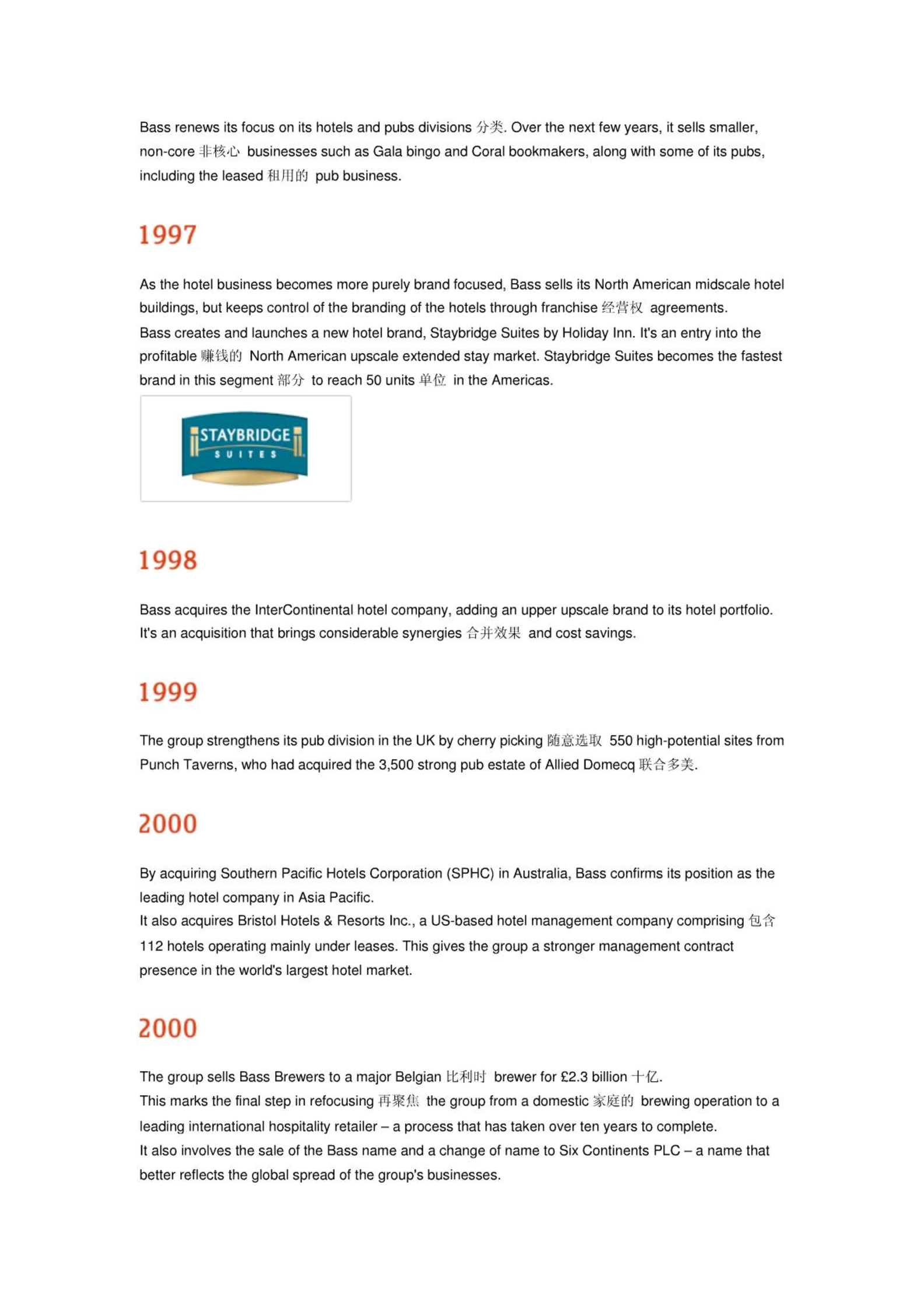 Bass renews its focus on its hotels and pubs divisions 分类. Over the next few years, it sells smaller, non-core 非核心 businesses such as Gala bingo and Coral bookmakers, along with some of its pubs, including the leased 租用的 pub business.

1997

As the hotel business becomes more purely brand focused, Bass sells its North American midscale hotel buildings, but keeps control of the branding of the hotels through franchise 经营权 agreements.
Bass creates and launches a new hotel brand, Staybridge Suites by Holiday Inn. It's an entry into the profitable 赚钱的 North American upscale extended stay market. Staybridge Suites becomes the fastest brand in this segment 部分 to reach 50 units 单位 in the Americas.

STAYBRIDGE SUITES

1998

Bass acquires the InterContinental hotel company, adding an upper upscale brand to its hotel portfolio. It's an acquisition that brings considerable synergies 合并效果 and cost savings.

1999

The group strengthens its pub division in the UK by cherry picking 随意选取 550 high-potential sites from Punch Taverns, who had acquired the 3,500 strong pub estate of Allied Domecq 联合多美.

2000

By acquiring Southern Pacific Hotels Corporation (SPHC) in Australia, Bass confirms its position as the leading hotel company in Asia Pacific.
It also acquires Bristol Hotels & Resorts Inc., a US-based hotel management company comprising 包含 112 hotels operating mainly under leases. This gives the group a stronger management contract presence in the world's largest hotel market.

2000

The group sells Bass Brewers to a major Belgian 比利时 brewer for £2.3 billion 十亿.
This marks the final step in refocusing 再聚焦 the group from a domestic 家庭的 brewing operation to a leading international hospitality retailer – a process that has taken over ten years to complete.
It also involves the sale of the Bass name and a change of name to Six Continents PLC – a name that better reflects the global spread of the group's businesses.